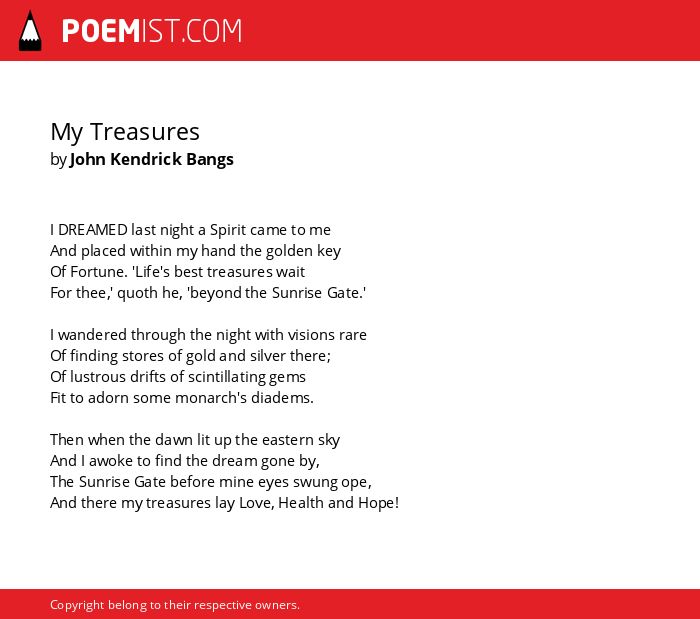 POEMIST.COM

My Treasures
by John Kendrick Bangs

I DREAMED last night a Spirit came to me
And placed within my hand the golden key
Of Fortune. 'Life's best treasures wait
For thee,' quoth he, 'beyond the Sunrise Gate.'

I wandered through the night with visions rare
Of finding stores of gold and silver there;
Of lustrous drifts of scintillating gems
Fit to adorn some monarch's diadems.

Then when the dawn lit up the eastern sky
And I awoke to find the dream gone by,
The Sunrise Gate before mine eyes swung ope,
And there my treasures lay Love, Health and Hope!

Copyright belong to their respective owners.